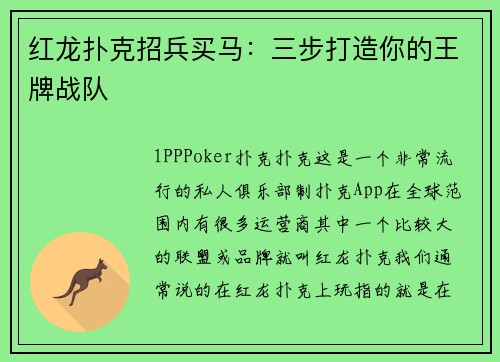 红龙扑克招兵买马：三步打造你的王牌战队

1PPPoker扑克扑克这是一个非常流行的私人俱乐部制扑克App在全球范围内有很多运营商其中一个比较大的联盟或品牌就叫红龙扑克我们通常说的在红龙扑克上玩指的就是在